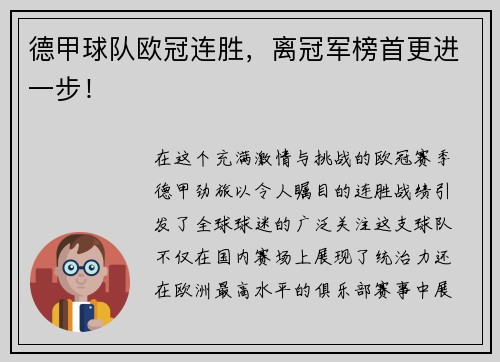 德甲球队欧冠连胜，离冠军榜首更进一步！

在这个充满激情与挑战的欧冠赛季德甲劲旅以令人瞩目的连胜战绩引发了全球球迷的广泛关注这支球队不仅在国内赛场上展现了统治力还在欧洲最高水平的俱乐部赛事中展